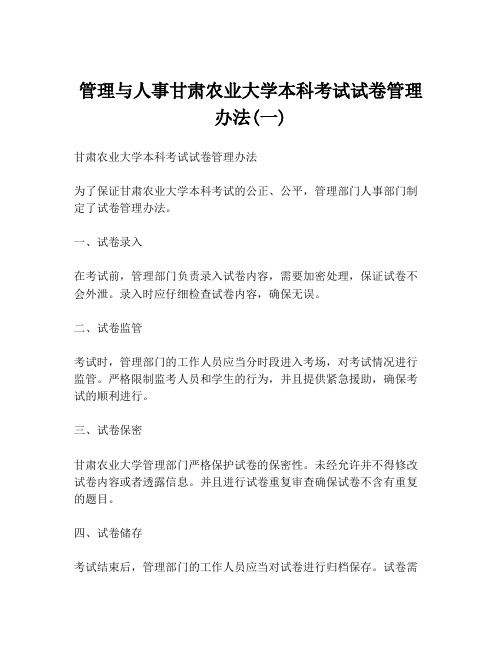 管理与人事甘肃农业大学本科考试试卷管理办法(一)

甘肃农业大学本科考试试卷管理办法

为了保证甘肃农业大学本科考试的公正、公平，管理部门人事部门制定了试卷管理办法。

一、试卷录入

在考试前，管理部门负责录入试卷内容，需要加密处理，保证试卷不会外泄。录入时应仔细检查试卷内容，确保无误。

二、试卷监管

考试时，管理部门的工作人员应当分时段进入考场，对考试情况进行监管。严格限制监考人员和学生的行为，并且提供紧急援助，确保考试的顺利进行。

三、试卷保密

甘肃农业大学管理部门严格保护试卷的保密性。未经允许并不得修改试卷内容或者透露信息。并且进行试卷重复审查确保试卷不含有重复的题目。

四、试卷储存

考试结束后，管理部门的工作人员应当对试卷进行归档保存。试卷需